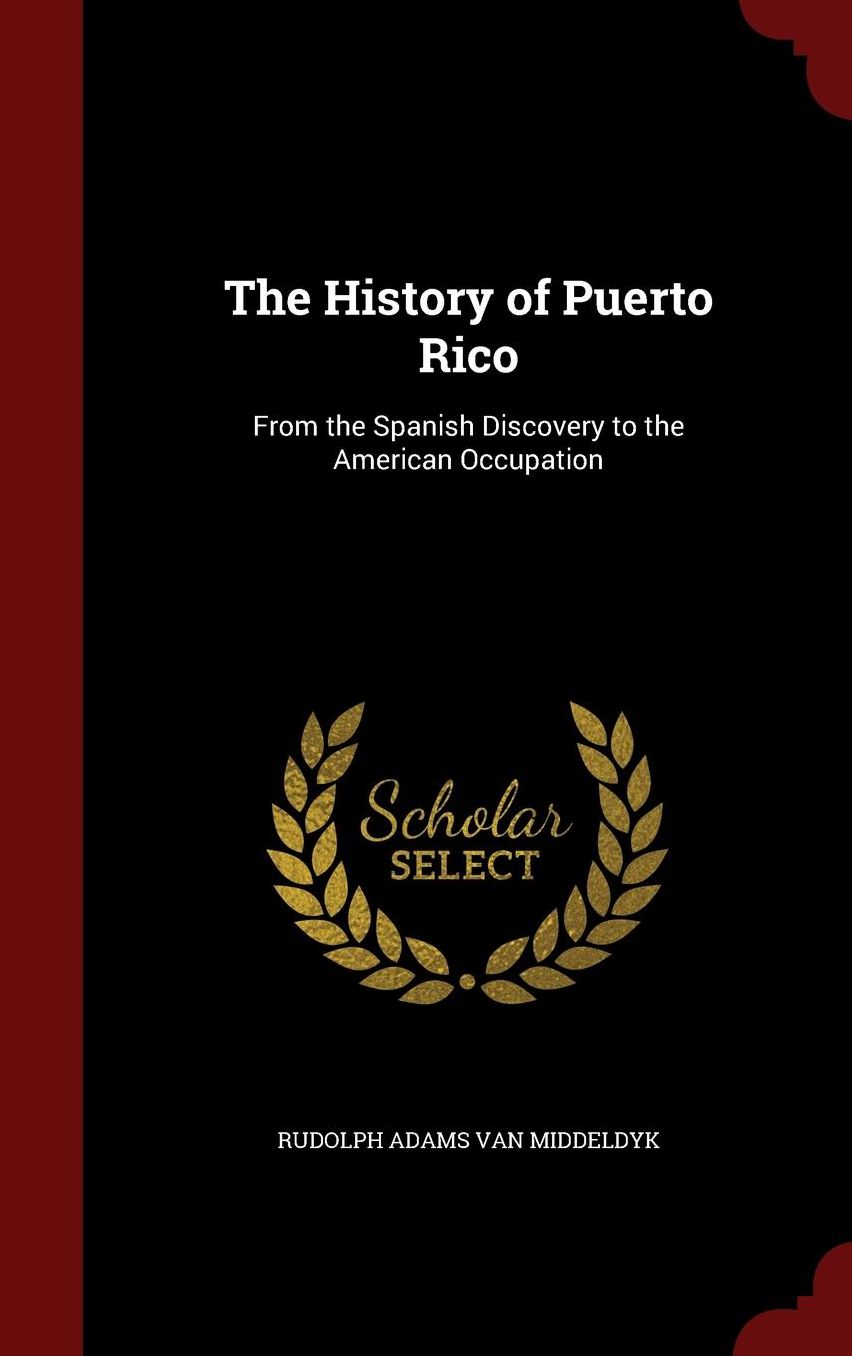 The History of Puerto Rico

From the Spanish Discovery to the American Occupation

Scholar
SELECT

RUDOLPH ADAMS VAN MIDDELDYK